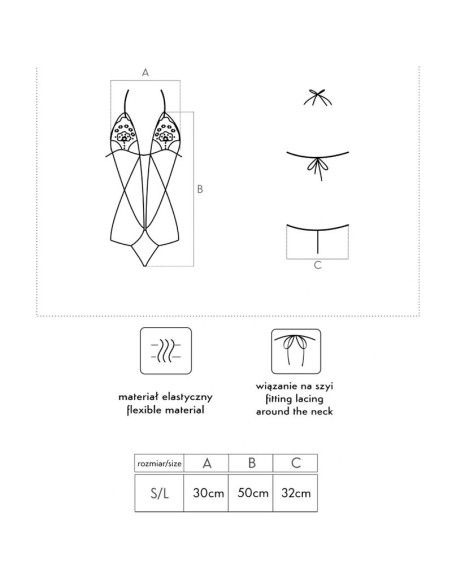 A

B

C

materiał elastyczny
flexible material

wiązanie na szyi
fitting lacing
around the neck

| rozmiar/size | A | B | C |
|---|---|---|---|
| S/L | 30cm | 50cm | 32cm |